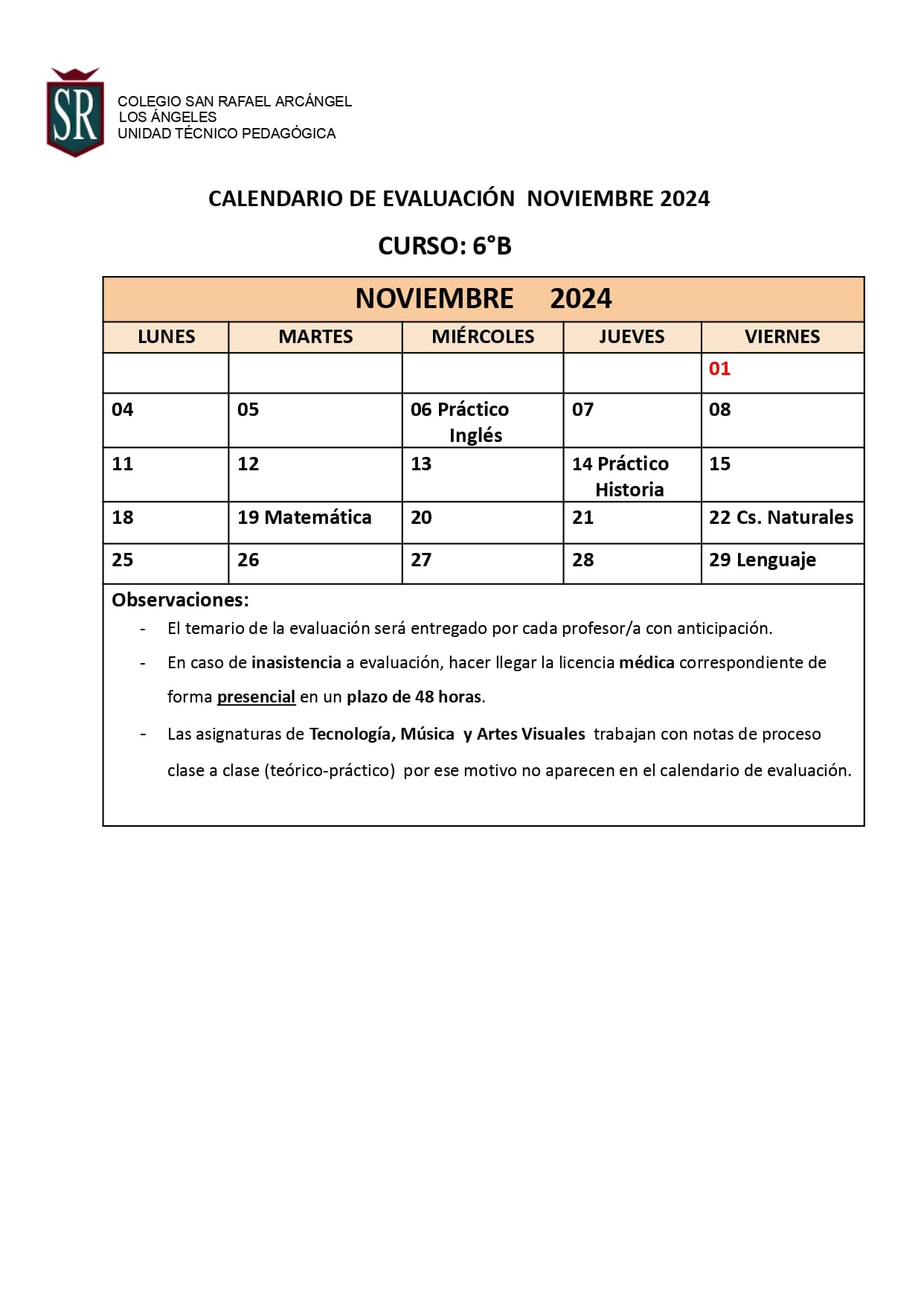 SR

COLEGIO SAN RAFAEL ARCÁNGEL
LOS ÁNGELES
UNIDAD TÉCNICO PEDAGÓGICA

CALENDARIO DE EVALUACIÓN NOVIEMBRE 2024

CURSO: 6°B

NOVIEMBRE 2024

| LUNES | MARTES | MIÉRCOLES | JUEVES | VIERNES |
|---|---|---|---|---|
| | | | | 01 |
| 04 | 05 | 06 Práctico Inglés | 07 | 08 |
| 11 | 12 | 13 | 14 Práctico Historia | 15 |
| 18 | 19 Matemática | 20 | 21 | 22 Cs. Naturales |
| 25 | 26 | 27 | 28 | 29 Lenguaje |

Observaciones:
- El temario de la evaluación será entregado por cada profesor/a con anticipación.
- En caso de inasistencia a evaluación, hacer llegar la licencia médica correspondiente de forma presencial en un plazo de 48 horas.
- Las asignaturas de Tecnología, Música y Artes Visuales trabajan con notas de proceso clase a clase (teórico-práctico) por ese motivo no aparecen en el calendario de evaluación.